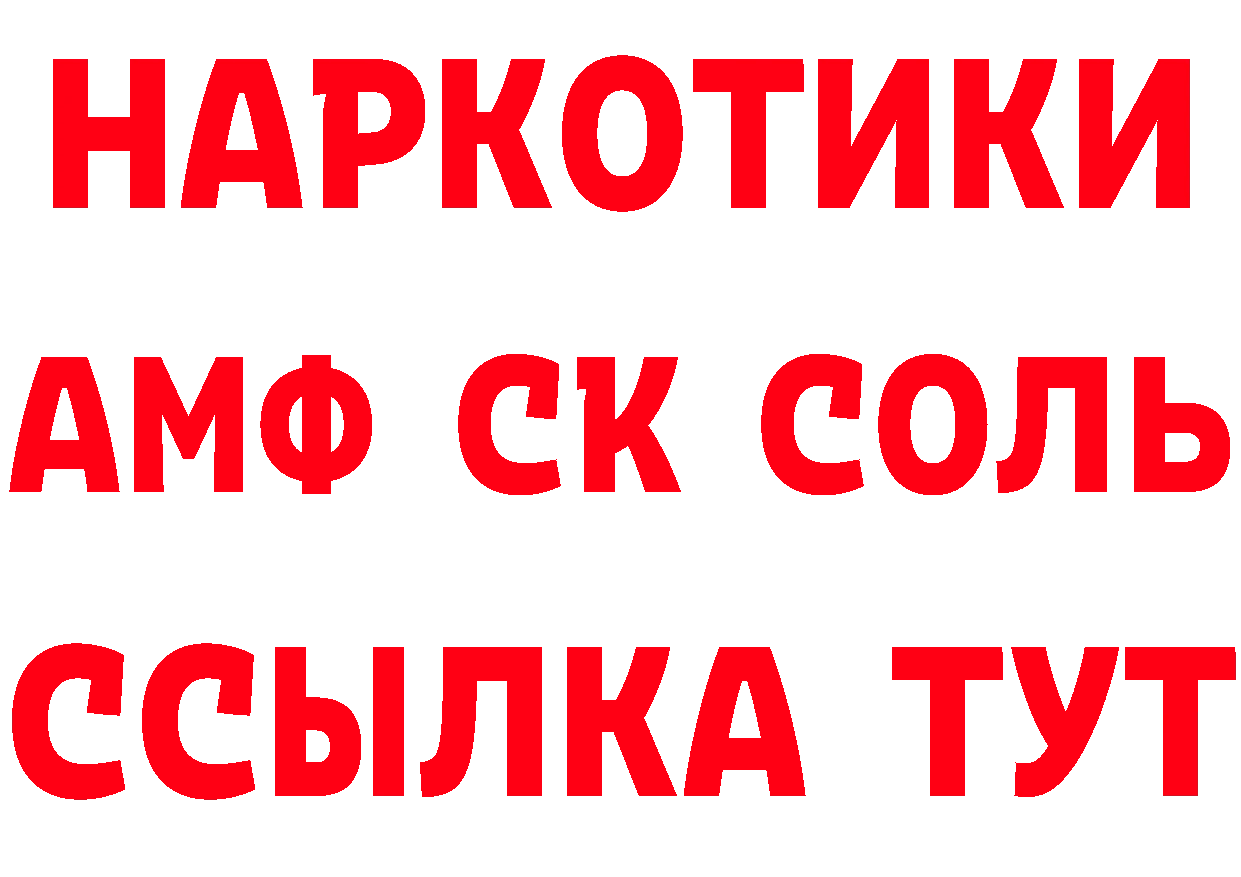 НАРКОТИКИ

АМФ СК СОЛЬ

ССЫЛКА ТУТ